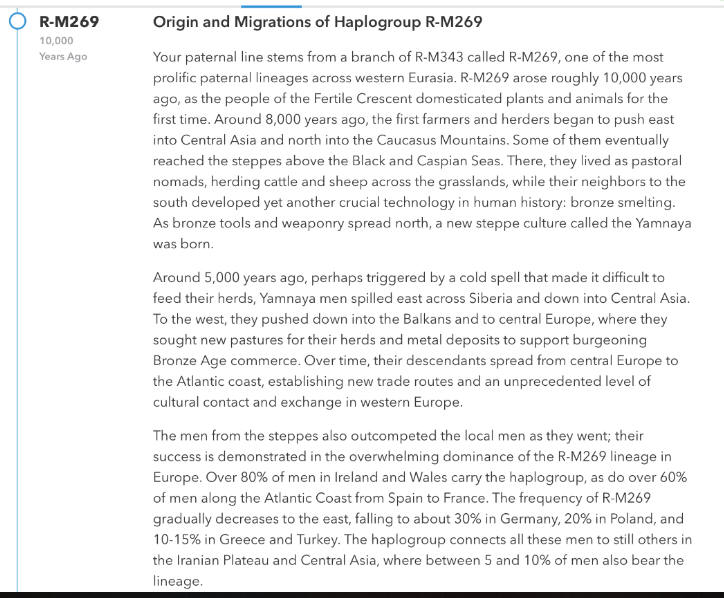 R-M269
10,000
Years Ago

Origin and Migrations of Haplogroup R-M269

Your paternal line stems from a branch of R-M343 called R-M269, one of the most prolific paternal lineages across western Eurasia. R-M269 arose roughly 10,000 years ago, as the people of the Fertile Crescent domesticated plants and animals for the first time. Around 8,000 years ago, the first farmers and herders began to push east into Central Asia and north into the Caucasus Mountains. Some of them eventually reached the steppes above the Black and Caspian Seas. There, they lived as pastoral nomads, herding cattle and sheep across the grasslands, while their neighbors to the south developed yet another crucial technology in human history: bronze smelting. As bronze tools and weaponry spread north, a new steppe culture called the Yamnaya was born.

Around 5,000 years ago, perhaps triggered by a cold spell that made it difficult to feed their herds, Yamnaya men spilled east across Siberia and down into Central Asia. To the west, they pushed down into the Balkans and to central Europe, where they sought new pastures for their herds and metal deposits to support burgeoning Bronze Age commerce. Over time, their descendants spread from central Europe to the Atlantic coast, establishing new trade routes and an unprecedented level of cultural contact and exchange in western Europe.

The men from the steppes also outcompeted the local men as they went; their success is demonstrated in the overwhelming dominance of the R-M269 lineage in Europe. Over 80% of men in Ireland and Wales carry the haplogroup, as do over 60% of men along the Atlantic Coast from Spain to France. The frequency of R-M269 gradually decreases to the east, falling to about 30% in Germany, 20% in Poland, and 10-15% in Greece and Turkey. The haplogroup connects all these men to still others in the Iranian Plateau and Central Asia, where between 5 and 10% of men also bear the lineage.